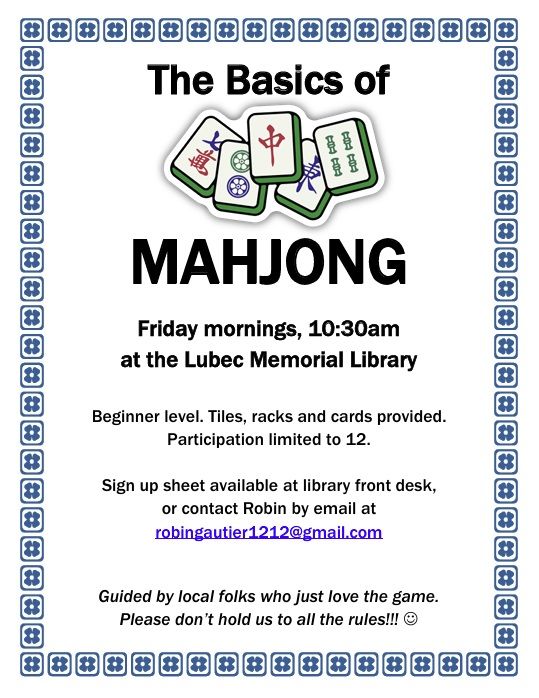 The Basics of

萬 中 東

MAHJONG

Friday mornings, 10:30am
at the Lubec Memorial Library

Beginner level. Tiles, racks and cards provided.
Participation limited to 12.

Sign up sheet available at library front desk,
or contact Robin by email at
robingautier1212@gmail.com

Guided by local folks who just love the game.
Please don't hold us to all the rules!!! ☺